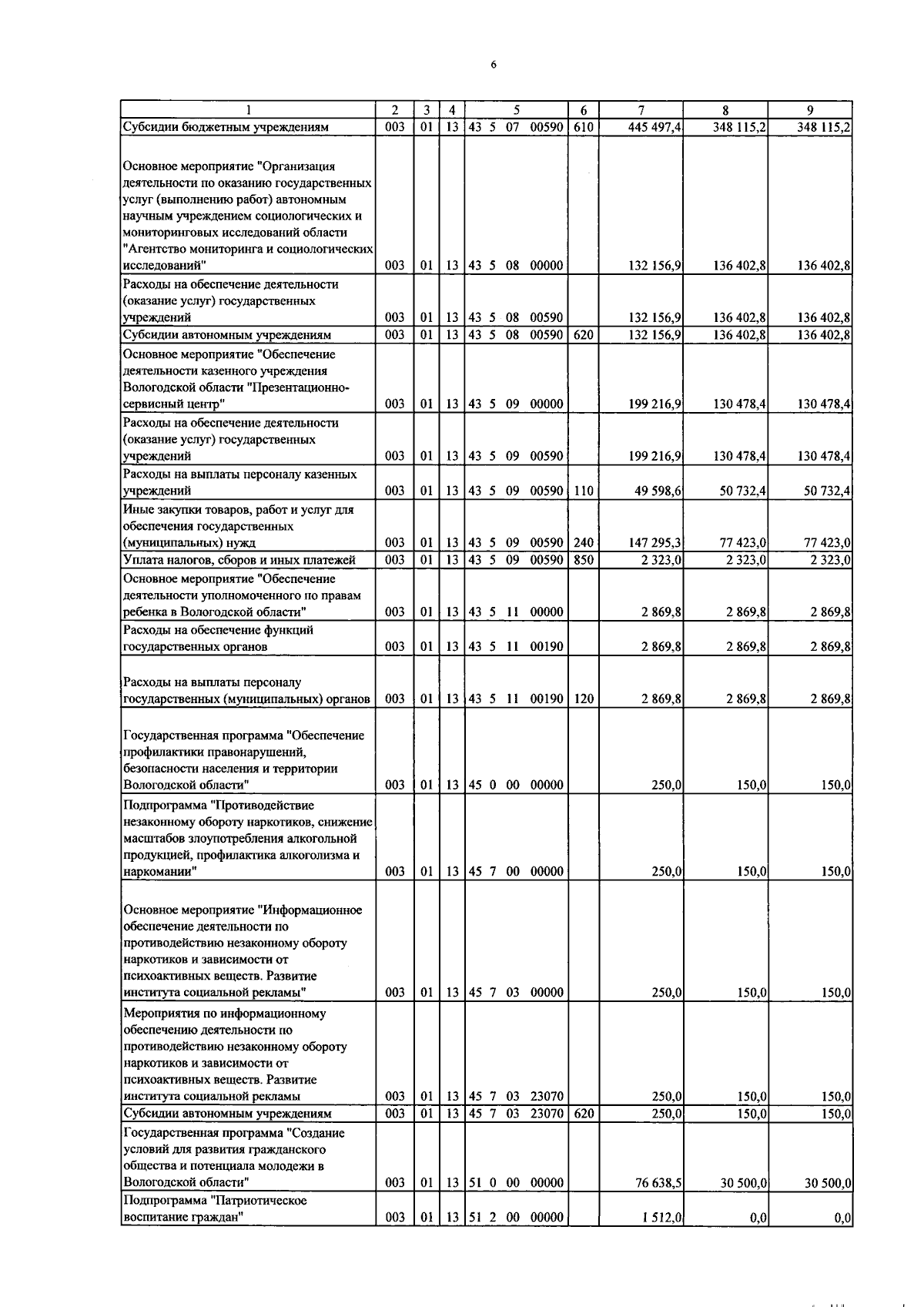 6

| 1 | 2 | 3 | 4 | 5 | 6 | 7 | 8 | 9 |
|---|---|---|---|---|---|---|---|---|
| Субсидии бюджетным учреждениям | 003 | 01 | 13 | 43 5 07 00590 | 610 | 445 497,4 | 348 115,2 | 348 115,2 |
| Основное мероприятие "Организация деятельности по оказанию государственных услуг (выполнению работ) автономным научным учреждением социологических и мониторинговых исследований области "Агентство мониторинга и социологических исследований" | 003 | 01 | 13 | 43 5 08 00000 | | 132 156,9 | 136 402,8 | 136 402,8 |
| Расходы на обеспечение деятельности (оказание услуг) государственных учреждений | 003 | 01 | 13 | 43 5 08 00590 | | 132 156,9 | 136 402,8 | 136 402,8 |
| Субсидии автономным учреждениям | 003 | 01 | 13 | 43 5 08 00590 | 620 | 132 156,9 | 136 402,8 | 136 402,8 |
| Основное мероприятие "Обеспечение деятельности казенного учреждения Вологодской области "Презентационно-сервисный центр" | 003 | 01 | 13 | 43 5 09 00000 | | 199 216,9 | 130 478,4 | 130 478,4 |
| Расходы на обеспечение деятельности (оказание услуг) государственных учреждений | 003 | 01 | 13 | 43 5 09 00590 | | 199 216,9 | 130 478,4 | 130 478,4 |
| Расходы на выплаты персоналу казенных учреждений | 003 | 01 | 13 | 43 5 09 00590 | 110 | 49 598,6 | 50 732,4 | 50 732,4 |
| Иные закупки товаров, работ и услуг для обеспечения государственных (муниципальных) нужд | 003 | 01 | 13 | 43 5 09 00590 | 240 | 147 295,3 | 77 423,0 | 77 423,0 |
| Уплата налогов, сборов и иных платежей | 003 | 01 | 13 | 43 5 09 00590 | 850 | 2 323,0 | 2 323,0 | 2 323,0 |
| Основное мероприятие "Обеспечение деятельности уполномоченного по правам ребенка в Вологодской области" | 003 | 01 | 13 | 43 5 11 00000 | | 2 869,8 | 2 869,8 | 2 869,8 |
| Расходы на обеспечение функций государственных органов | 003 | 01 | 13 | 43 5 11 00190 | | 2 869,8 | 2 869,8 | 2 869,8 |
| Расходы на выплаты персоналу государственных (муниципальных) органов | 003 | 01 | 13 | 43 5 11 00190 | 120 | 2 869,8 | 2 869,8 | 2 869,8 |
| Государственная программа "Обеспечение профилактики правонарушений, безопасности населения и территории Вологодской области" | 003 | 01 | 13 | 45 0 00 00000 | | 250,0 | 150,0 | 150,0 |
| Подпрограмма "Противодействие незаконному обороту наркотиков, снижение масштабов злоупотребления алкогольной продукцией, профилактика алкоголизма и наркомании" | 003 | 01 | 13 | 45 7 00 00000 | | 250,0 | 150,0 | 150,0 |
| Основное мероприятие "Информационное обеспечение деятельности по противодействию незаконному обороту наркотиков и зависимости от психоактивных веществ. Развитие института социальной рекламы" | 003 | 01 | 13 | 45 7 03 00000 | | 250,0 | 150,0 | 150,0 |
| Мероприятия по информационному обеспечению деятельности по противодействию незаконному обороту наркотиков и зависимости от психоактивных веществ. Развитие института социальной рекламы | 003 | 01 | 13 | 45 7 03 23070 | | 250,0 | 150,0 | 150,0 |
| Субсидии автономным учреждениям | 003 | 01 | 13 | 45 7 03 23070 | 620 | 250,0 | 150,0 | 150,0 |
| Государственная программа "Создание условий для развития гражданского общества и потенциала молодежи в Вологодской области" | 003 | 01 | 13 | 51 0 00 00000 | | 76 638,5 | 30 500,0 | 30 500,0 |
| Подпрограмма "Патриотическое воспитание граждан" | 003 | 01 | 13 | 51 2 00 00000 | | 1 512,0 | 0,0 | 0,0 |